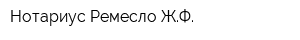 Нотариус Ремесло Ж.Ф.